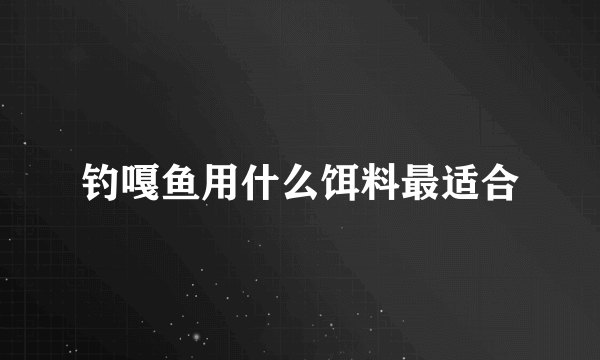 钓嘎鱼用什么饵料最适合